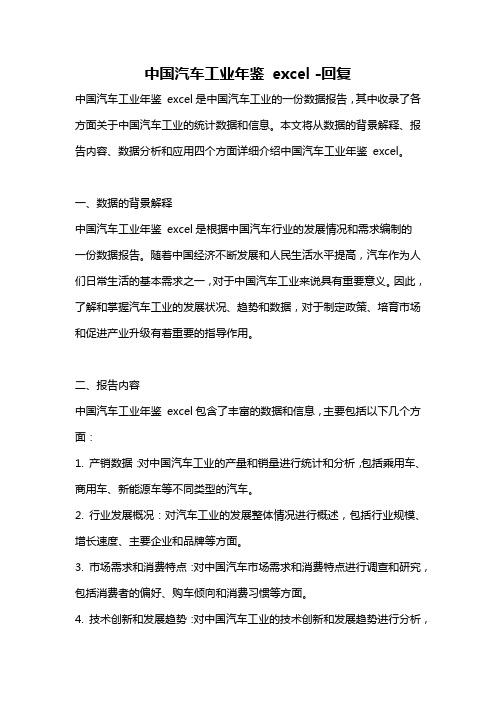 中国汽车工业年鉴 excel -回复

中国汽车工业年鉴 excel 是中国汽车工业的一份数据报告，其中收录了各方面关于中国汽车工业的统计数据和信息。本文将从数据的背景解释、报告内容、数据分析和应用四个方面详细介绍中国汽车工业年鉴 excel。

一、数据的背景解释

中国汽车工业年鉴 excel 是根据中国汽车行业的发展情况和需求编制的一份数据报告。随着中国经济不断发展和人民生活水平提高，汽车作为人们日常生活的基本需求之一，对于中国汽车工业来说具有重要意义。因此，了解和掌握汽车工业的发展状况、趋势和数据，对于制定政策、培育市场和促进产业升级有着重要的指导作用。

二、报告内容

中国汽车工业年鉴 excel 包含了丰富的数据和信息，主要包括以下几个方面：

1. 产销数据：对中国汽车工业的产量和销量进行统计和分析，包括乘用车、商用车、新能源车等不同类型的汽车。

2. 行业发展概况：对汽车工业的发展整体情况进行概述，包括行业规模、增长速度、主要企业和品牌等方面。

3. 市场需求和消费特点：对中国汽车市场需求和消费特点进行调查和研究，包括消费者的偏好、购车倾向和消费习惯等方面。

4. 技术创新和发展趋势：对中国汽车工业的技术创新和发展趋势进行分析，